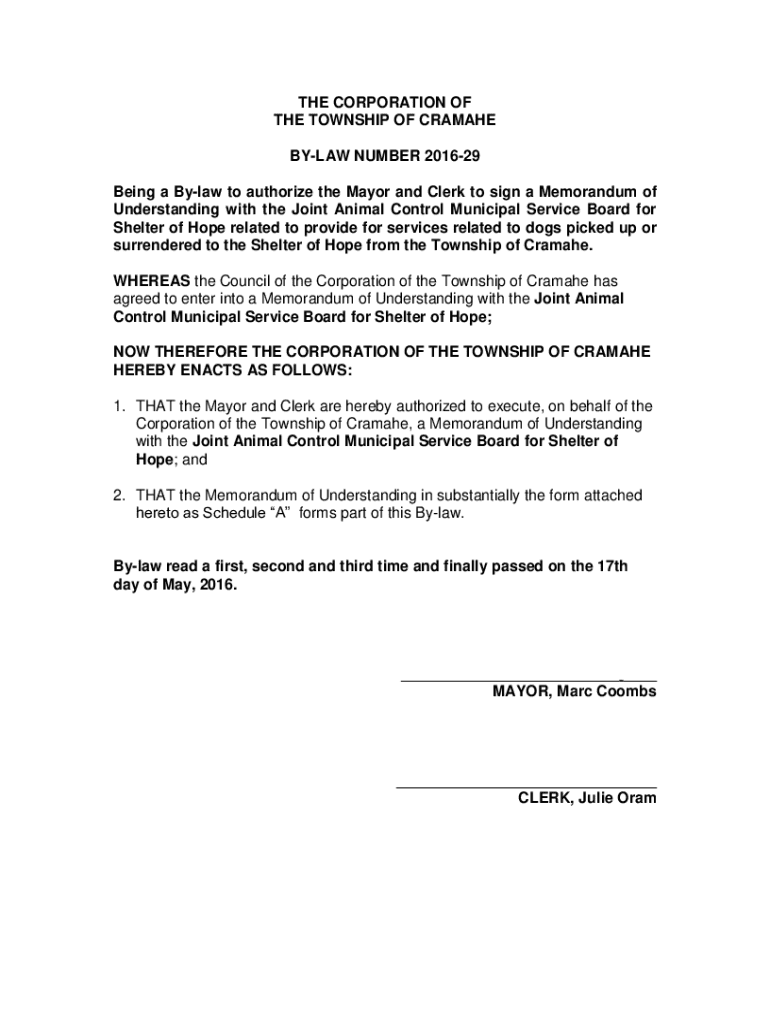 THE CORPORATION OF
THE TOWNSHIP OF CRAMAHE

BY-LAW NUMBER 2016-29

Being a By-law to authorize the Mayor and Clerk to sign a Memorandum of Understanding with the Joint Animal Control Municipal Service Board for Shelter of Hope related to provide for services related to dogs picked up or surrendered to the Shelter of Hope from the Township of Cramahe.

WHEREAS the Council of the Corporation of the Township of Cramahe has agreed to enter into a Memorandum of Understanding with the Joint Animal Control Municipal Service Board for Shelter of Hope;

NOW THEREFORE THE CORPORATION OF THE TOWNSHIP OF CRAMAHE HEREBY ENACTS AS FOLLOWS:

1. THAT the Mayor and Clerk are hereby authorized to execute, on behalf of the Corporation of the Township of Cramahe, a Memorandum of Understanding with the Joint Animal Control Municipal Service Board for Shelter of Hope; and

2. THAT the Memorandum of Understanding in substantially the form attached hereto as Schedule “A” forms part of this By-law.

By-law read a first, second and third time and finally passed on the 17th day of May, 2016.

MAYOR, Marc Coombs

CLERK, Julie Oram